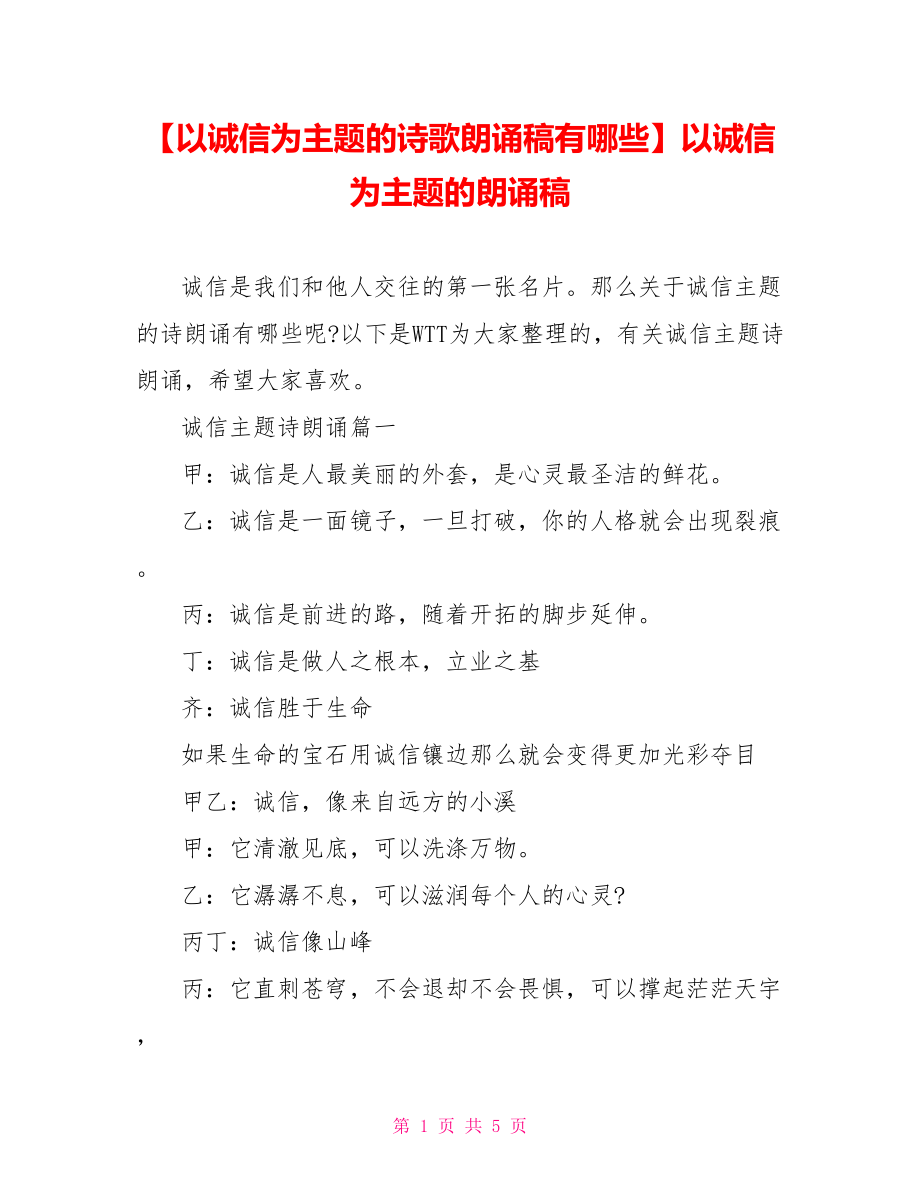 【以诚信为主题的诗歌朗诵稿有哪些】以诚信为主题的朗诵稿

诚信是我们和他人交往的第一张名片。那么关于诚信主题的诗朗诵有哪些呢?以下是WTT为大家整理的，有关诚信主题诗朗诵，希望大家喜欢。

诚信主题诗朗诵篇一

甲：诚信是人最美丽的外套，是心灵最圣洁的鲜花。

乙：诚信是一面镜子，一旦打破，你的人格就会出现裂痕。

丙：诚信是前进的路，随着开拓的脚步延伸。

丁：诚信是做人之根本，立业之基

齐：诚信胜于生命

如果生命的宝石用诚信镶边那么就会变得更加光彩夺目

甲乙：诚信，像来自远方的小溪

甲：它清澈见底，可以洗涤万物。

乙：它潺潺不息，可以滋润每个人的心灵?

丙丁：诚信像山峰

丙：它直刺苍穹，不会退却不会畏惧，可以撑起茫茫天宇，

第 1 页 共 5 页